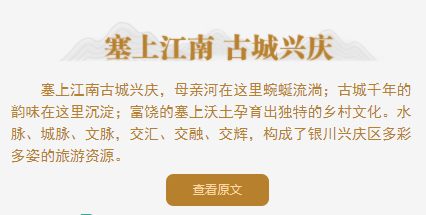 塞上江南 古城兴庆

塞上江南古城兴庆，母亲河在这里蜿蜒流淌；古城千年的韵味在这里沉淀；富饶的塞上沃土孕育出独特的乡村文化。水脉、城脉、文脉，交汇、交融、交辉，构成了银川兴庆区多彩多姿的旅游资源。

查看原文